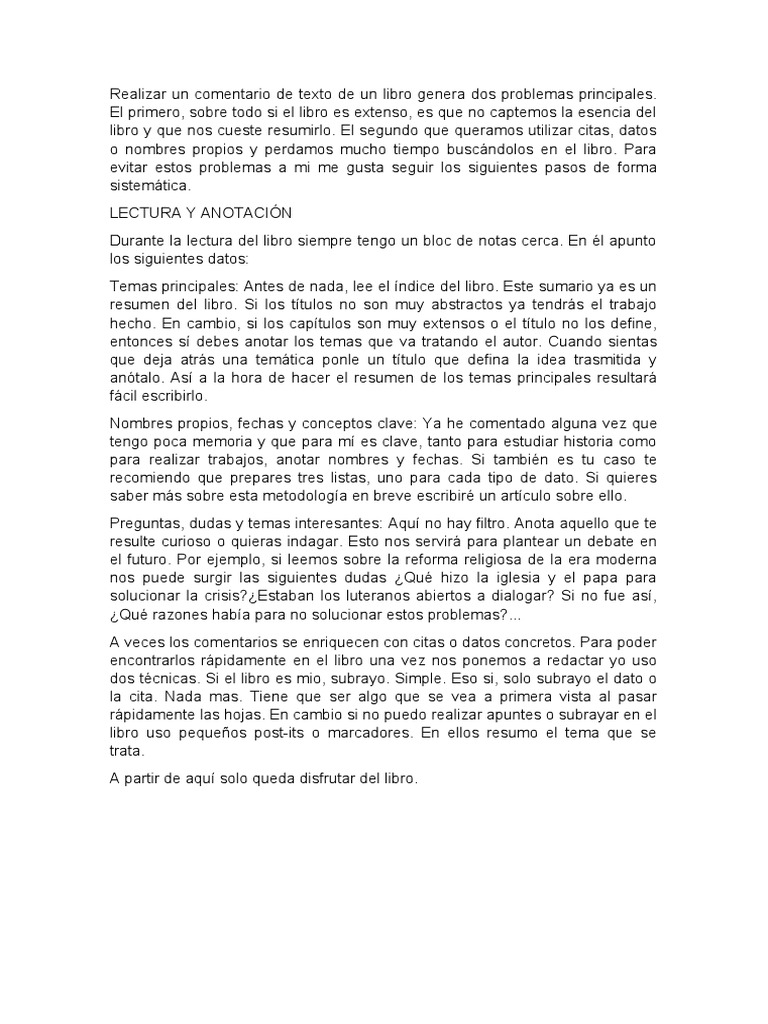 Realizar un comentario de texto de un libro genera dos problemas principales. El primero, sobre todo si el libro es extenso, es que no captemos la esencia del libro y que nos cueste resumirlo. El segundo que queramos utilizar citas, datos o nombres propios y perdamos mucho tiempo buscándolos en el libro. Para evitar estos problemas a mi me gusta seguir los siguientes pasos de forma sistemática.

LECTURA Y ANOTACIÓN

Durante la lectura del libro siempre tengo un bloc de notas cerca. En él apunto los siguientes datos:

Temas principales: Antes de nada, lee el índice del libro. Este sumario ya es un resumen del libro. Si los títulos no son muy abstractos ya tendrás el trabajo hecho. En cambio, si los capítulos son muy extensos o el título no los define, entonces sí debes anotar los temas que va tratando el autor. Cuando sientas que deja atrás una temática ponle un título que defina la idea trasmitida y anótalo. Así a la hora de hacer el resumen de los temas principales resultará fácil escribirlo.

Nombres propios, fechas y conceptos clave: Ya he comentado alguna vez que tengo poca memoria y que para mí es clave, tanto para estudiar historia como para realizar trabajos, anotar nombres y fechas. Si también es tu caso te recomiendo que prepares tres listas, uno para cada tipo de dato. Si quieres saber más sobre esta metodología en breve escribiré un artículo sobre ello.

Preguntas, dudas y temas interesantes: Aquí no hay filtro. Anota aquello que te resulte curioso o quieras indagar. Esto nos servirá para plantear un debate en el futuro. Por ejemplo, si leemos sobre la reforma religiosa de la era moderna nos puede surgir las siguientes dudas ¿Qué hizo la iglesia y el papa para solucionar la crisis?¿Estaban los luteranos abiertos a dialogar? Si no fue así, ¿Qué razones había para no solucionar estos problemas?...

A veces los comentarios se enriquecen con citas o datos concretos. Para poder encontrarlos rápidamente en el libro una vez nos ponemos a redactar yo uso dos técnicas. Si el libro es mio, subrayo. Simple. Eso si, solo subrayo el dato o la cita. Nada mas. Tiene que ser algo que se vea a primera vista al pasar rápidamente las hojas. En cambio si no puedo realizar apuntes o subrayar en el libro uso pequeños post-its o marcadores. En ellos resumo el tema que se trata.

A partir de aquí solo queda disfrutar del libro.